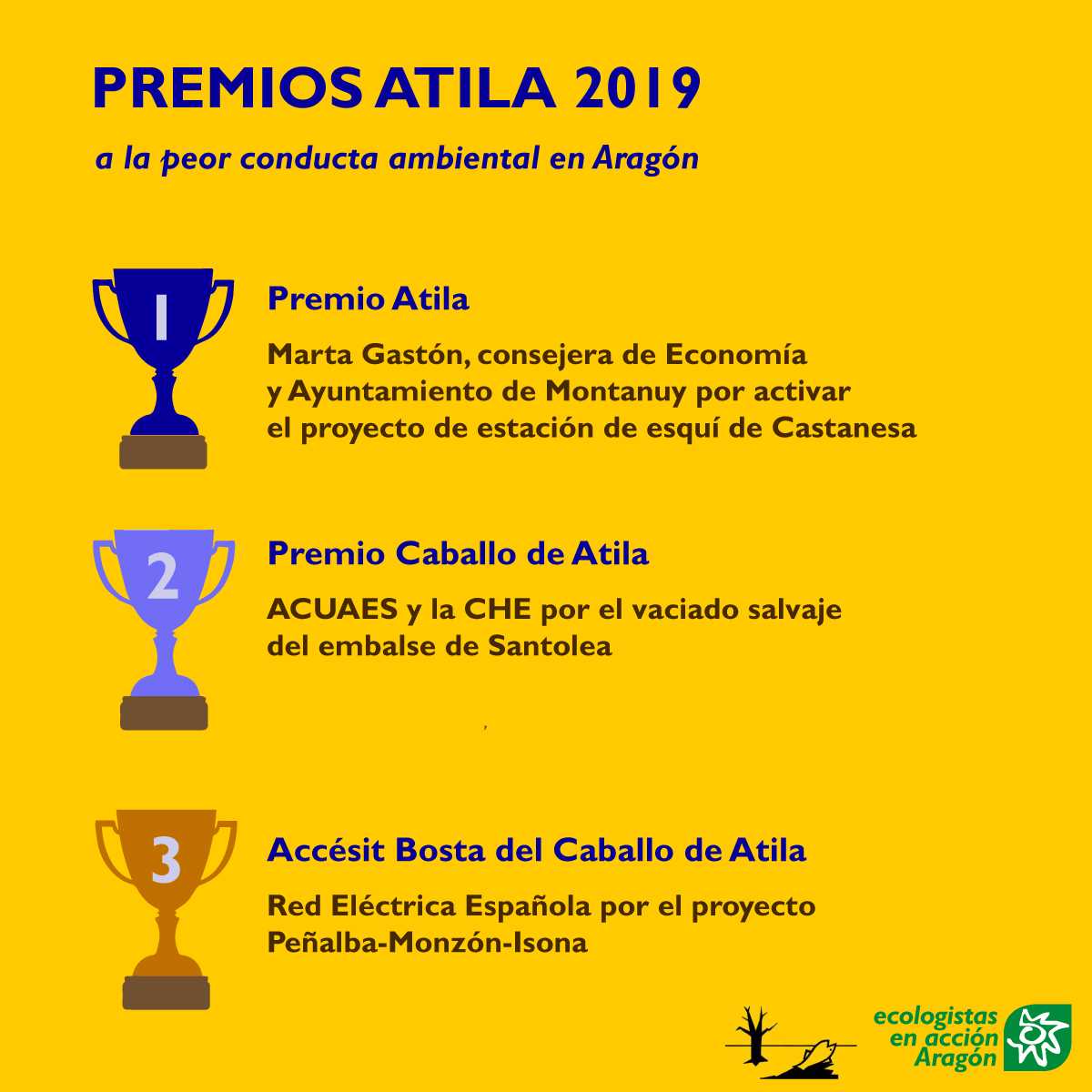 PREMIOS ATILA 2019

a la peor conducta ambiental en Aragón

1

Premio Atila

Marta Gastón, consejera de Economía y Ayuntamiento de Montanuy por activar el proyecto de estación de esquí de Castanesa

2

Premio Caballo de Atila

ACUAES y la CHE por el vaciado salvaje del embalse de Santolea

3

Accésit Bosta del Caballo de Atila

Red Eléctrica Española por el proyecto Peñalba-Monzón-Isona

ecologistas en acción Aragón